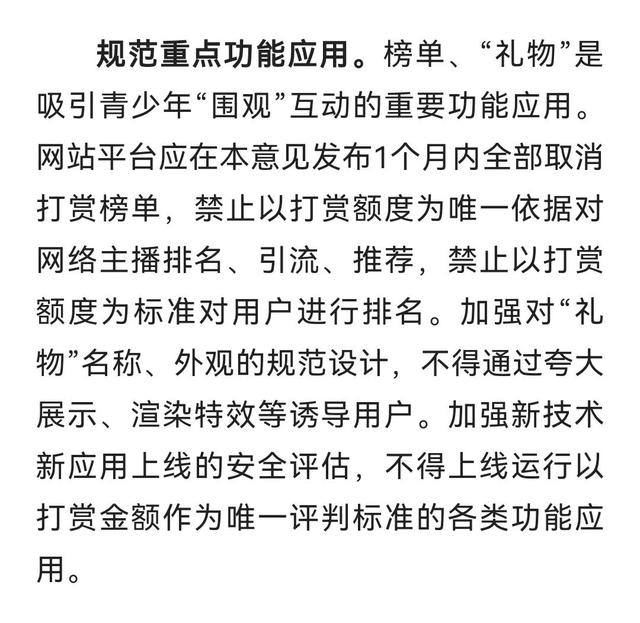 规范重点功能应用。榜单、“礼物”是吸引青少年“围观”互动的重要功能应用。网站平台应在本意见发布1个月内全部取消打赏榜单，禁止以打赏额度为唯一依据对网络主播排名、引流、推荐，禁止以打赏额度为标准对用户进行排名。加强对“礼物”名称、外观的规范设计，不得通过夸大展示、渲染特效等诱导用户。加强新技术新应用上线的安全评估，不得上线运行以打赏金额作为唯一评判标准的各类功能应用。